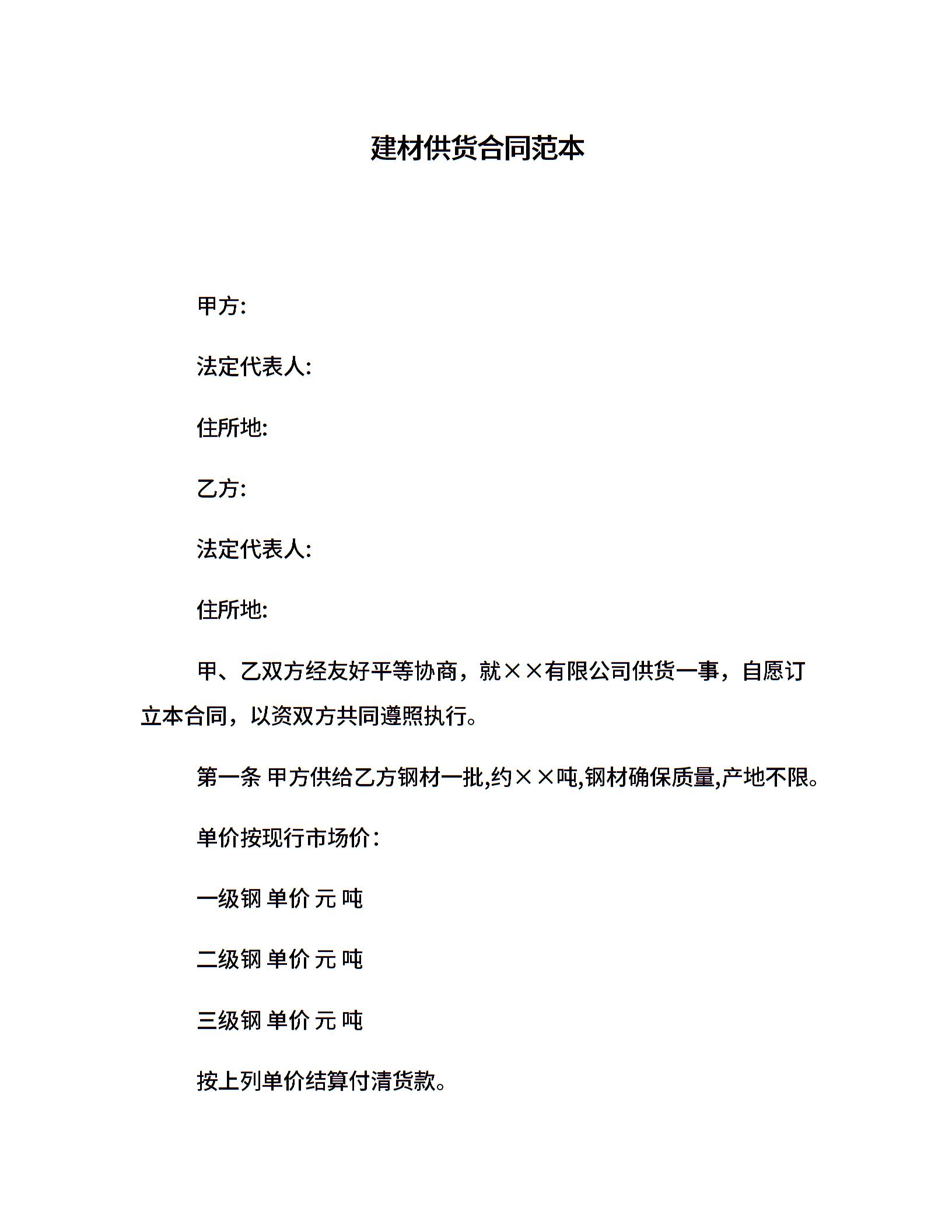 建材供货合同范本

甲方:

法定代表人:

住所地:

乙方:

法定代表人:

住所地:

甲、乙双方经友好平等协商，就××有限公司供货一事，自愿订立本合同，以资双方共同遵照执行。

第一条 甲方供给乙方钢材一批,约××吨,钢材确保质量,产地不限。

单价按现行市场价：

一级钢 单价 元 吨

二级钢 单价 元 吨

三级钢 单价 元 吨

按上列单价结算付清货款。